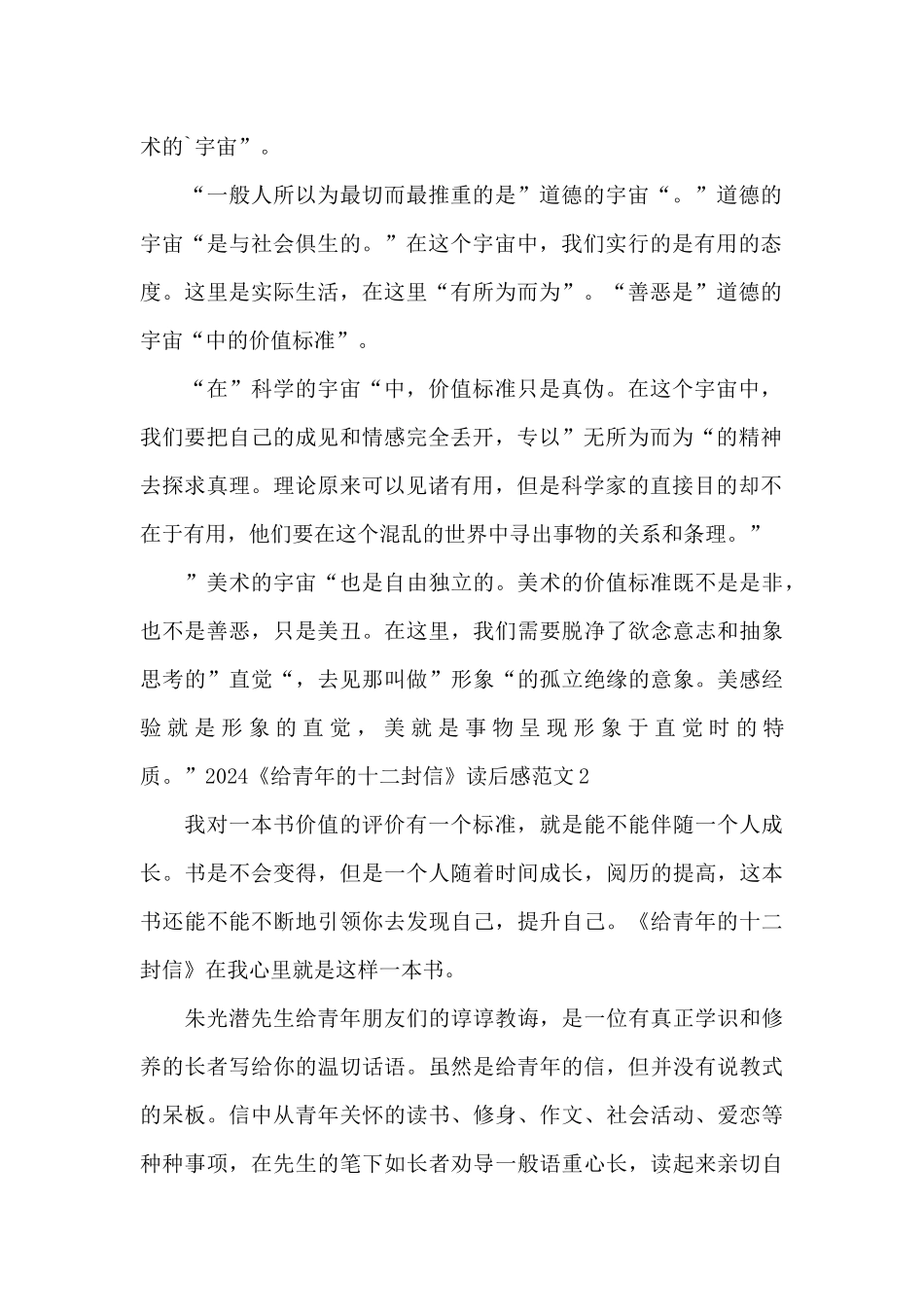 术的`宇宙”。

“一般人所以为最切而最推重的是”道德的宇宙“。”道德的宇宙“是与社会俱生的。”在这个宇宙中，我们实行的是有用的态度。这里是实际生活，在这里“有所为而为”。“善恶是”道德的宇宙“中的价值标准”。

“在”科学的宇宙“中，价值标准只是真伪。在这个宇宙中，我们要把自己的成见和情感完全丢开，专以”无所为而为“的精神去探求真理。理论原来可以见诸有用，但是科学家的直接目的却不在于有用，他们要在这个混乱的世界中寻出事物的关系和条理。”

”美术的宇宙“也是自由独立的。美术的价值标准既不是是非，也不是善恶，只是美丑。在这里，我们需要脱净了欲念意志和抽象思考的”直觉“，去见那叫做”形象“的孤立绝缘的意象。美感经验就是形象的直觉，美就是事物呈现形象于直觉时的特质。”2024《给青年的十二封信》读后感范文2

我对一本书价值的评价有一个标准，就是能不能伴随一个人成长。书是不会变得，但是一个人随着时间成长，阅历的提高，这本书还能不能不断地引领你去发现自己，提升自己。《给青年的十二封信》在我心里就是这样一本书。

朱光潜先生给青年朋友们的谆谆教诲，是一位有真正学识和修养的长者写给你的温切话语。虽然是给青年的信，但并没有说教式的呆板。信中从青年关怀的读书、修身、作文、社会活动、爱恋等种种事项，在先生的笔下如长者劝导一般语重心长，读起来亲切自